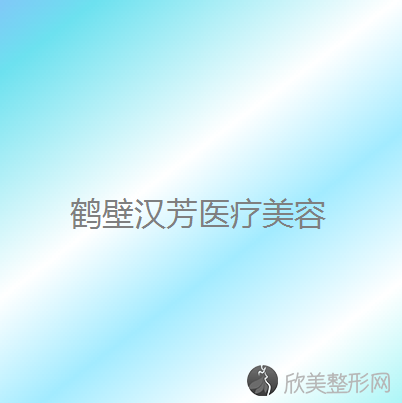 鹤壁汉芳医疗美容

欣美整形网